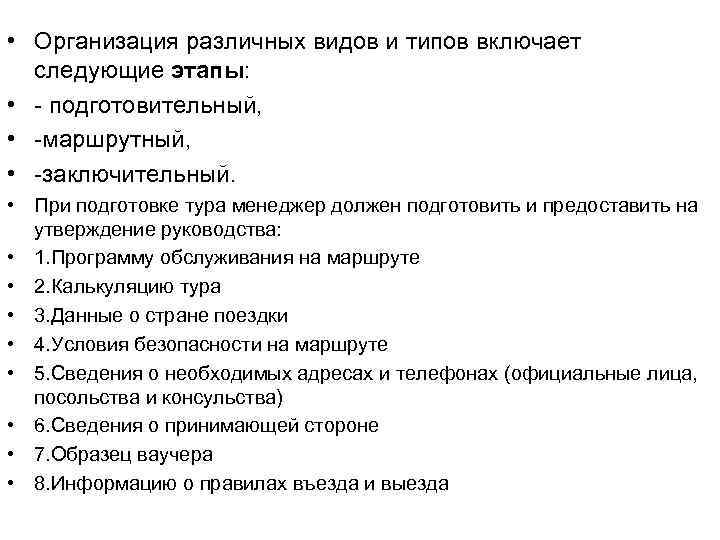 • Организация различных видов и типов включает следующие этапы:
• - подготовительный,
• -маршрутный,
• -заключительный.
• При подготовке тура менеджер должен подготовить и предоставить на утверждение руководства:
• 1.Программу обслуживания на маршруте
• 2.Калькуляцию тура
• 3.Данные о стране поездки
• 4.Условия безопасности на маршруте
• 5.Сведения о необходимых адресах и телефонах (официальные лица, посольства и консульства)
• 6.Сведения о принимающей стороне
• 7.Образец ваучера
• 8.Информацию о правилах въезда и выезда